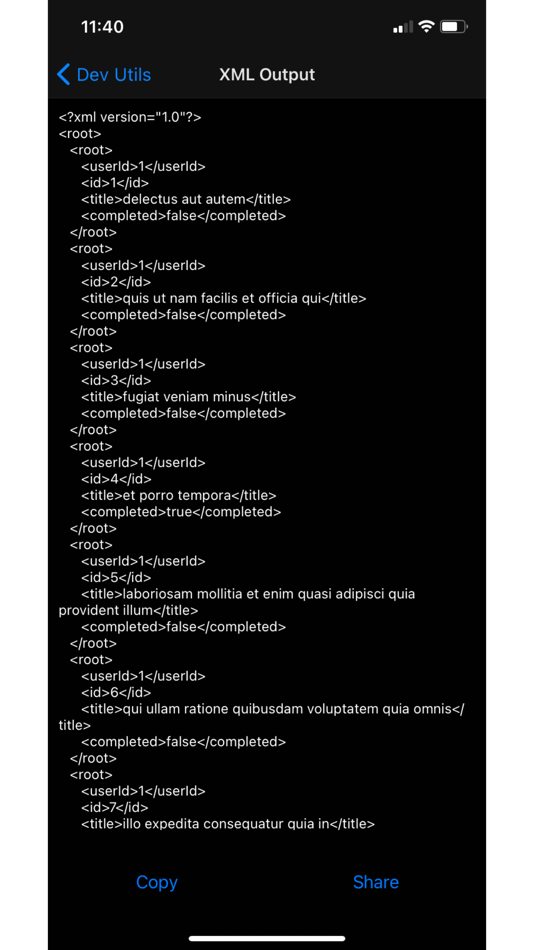 11:40

Dev Utils XML Output

<?xml version="1.0"?>
<root>
<root>
<userId>1</userId>
<id>1</id>
<title>delectus aut autem</title>
<completed>false</completed>
</root>
<root>
<userId>1</userId>
<id>2</id>
<title>quis ut nam facilis et officia qui</title>
<completed>false</completed>
</root>
<root>
<userId>1</userId>
<id>3</id>
<title>fugiat veniam minus</title>
<completed>false</completed>
</root>
<root>
<userId>1</userId>
<id>4</id>
<title>et porro tempora</title>
<completed>true</completed>
</root>
<root>
<userId>1</userId>
<id>5</id>
<title>laboriosam mollitia et enim quasi adipisci quia provident illum</title>
<completed>false</completed>
</root>
<root>
<userId>1</userId>
<id>6</id>
<title>qui ullam ratione quibusdam voluptatem quia omnis</title>
<completed>false</completed>
</root>
<root>
<userId>1</userId>
<id>7</id>
<title>illo expedita consequatur quia in</title>

Copy Share